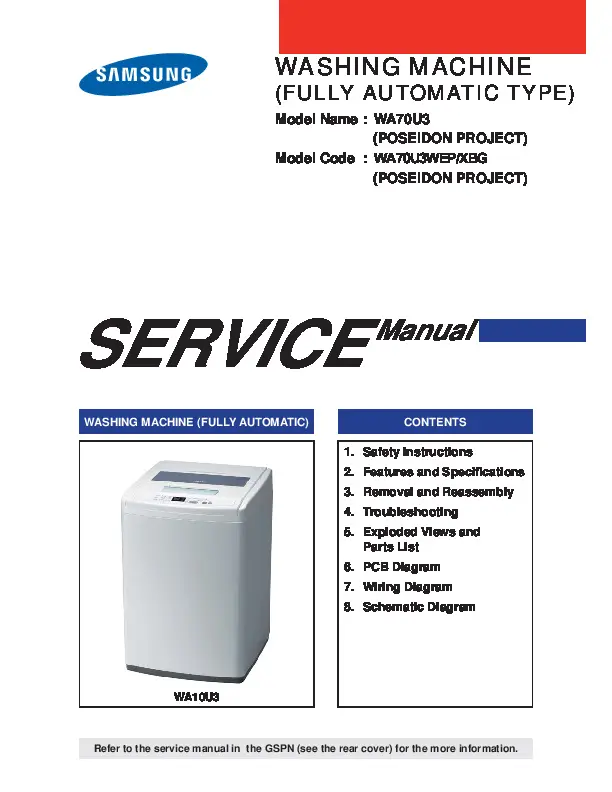 SAMSUNG

WASHING MACHINE
(FULLY AUTOMATIC TYPE)

Model Name : WA70U3
(POSEIDON PROJECT)
Model Code : WA70U3WEP/XBG
(POSEIDON PROJECT)

SERVICE Manual

WASHING MACHINE (FULLY AUTOMATIC)

WA10U3

CONTENTS

1. Safety Instructions
2. Features and Specifications
3. Removal and Reassembly
4. Troubleshooting
5. Exploded Views and Parts List
6. PCB Diagram
7. Wiring Diagram
8. Schematic Diagram

Refer to the service manual in the GSPN (see the rear cover) for the more information.